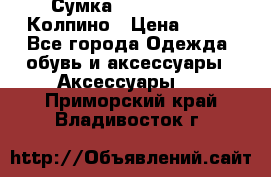 Сумка
Колпино Цена
Все города Одежда обувь и аксессуары
Аксессуары
Приморский край Владивосток г

http://Объявлений.сайт